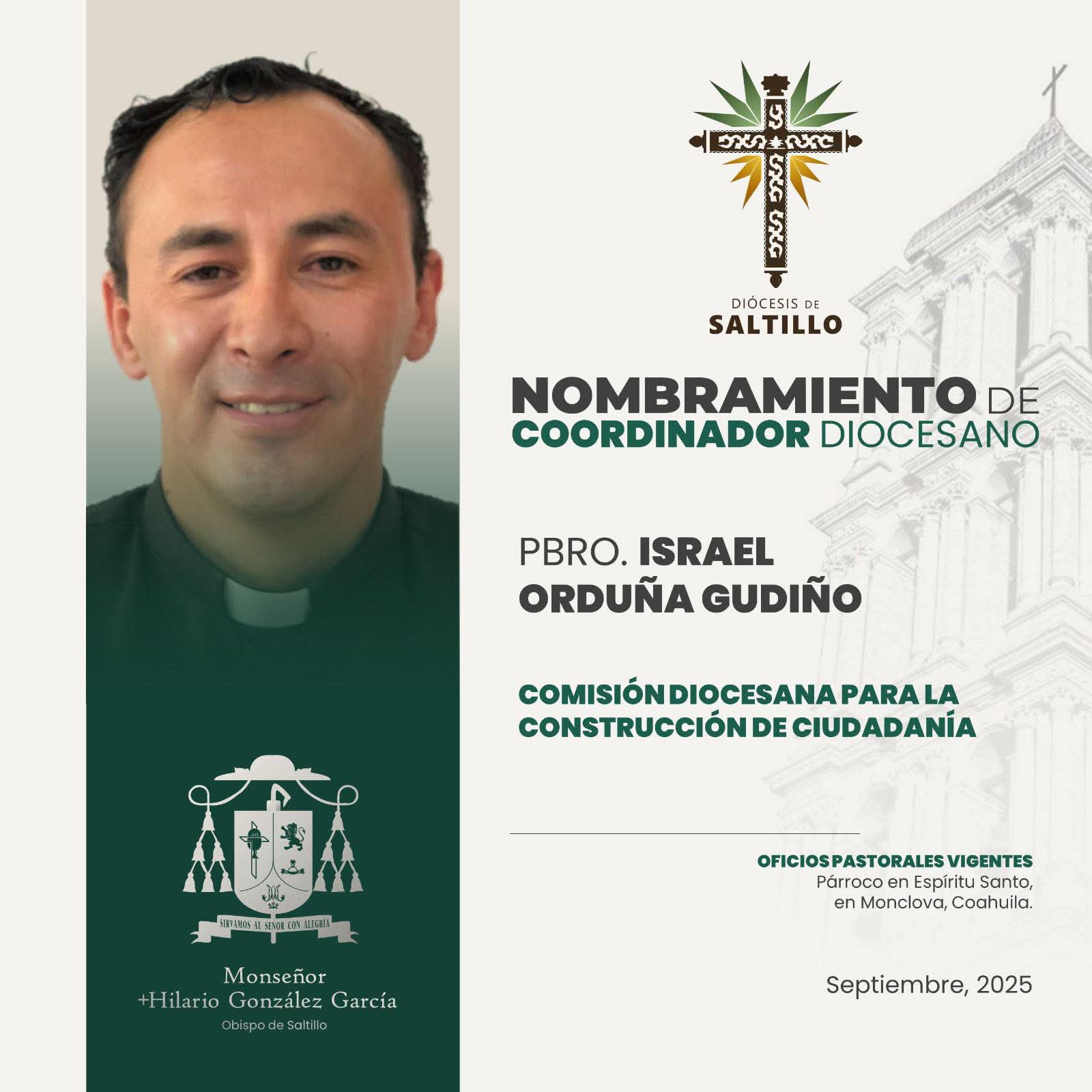 DIÓCESIS DE
SALTILLO

NOMBRAMIENTO DE
COORDINADOR DIOCESANO

PBRO. ISRAEL
ORDUÑA GUDIÑO

COMISIÓN DIOCESANA PARA LA
CONSTRUCCIÓN DE CIUDADANÍA

OFICIOS PASTORALES VIGENTES
Párroco en Espíritu Santo,
en Monclova, Coahuila.

Septiembre, 2025

SIRVAMOS AL SEÑOR CON ALEGRÍA

Monseñor
+Hilario González García
Obispo de Saltillo